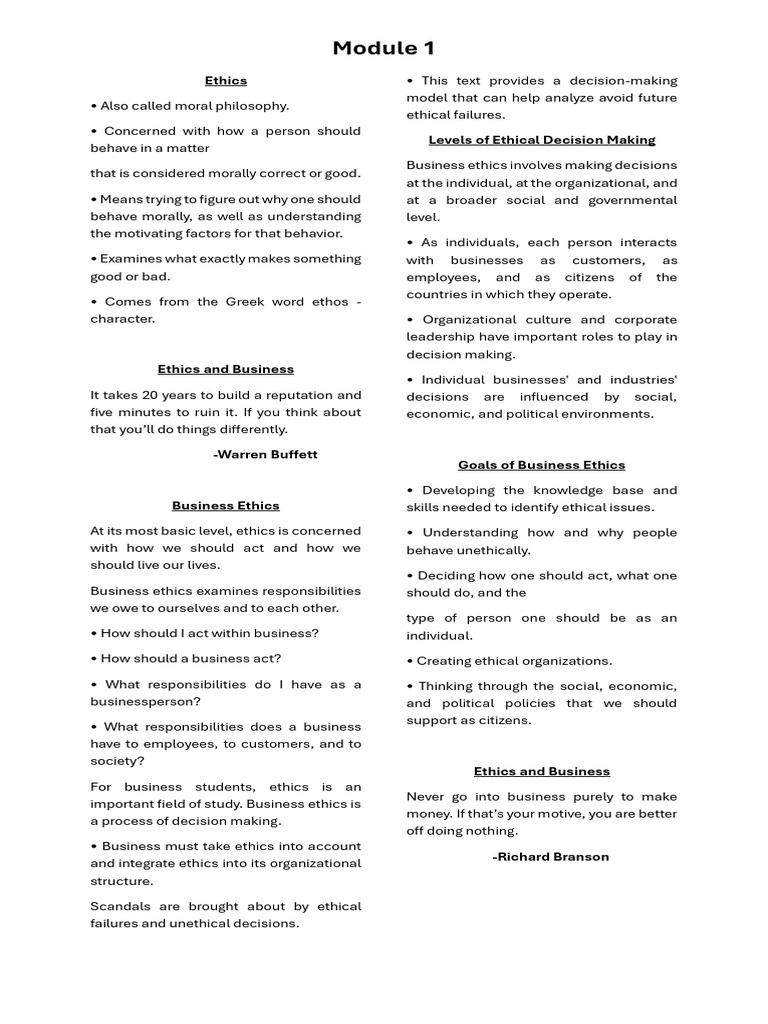 Module 1

Ethics

• Also called moral philosophy.

• Concerned with how a person should behave in a matter

that is considered morally correct or good.

• Means trying to figure out why one should behave morally, as well as understanding the motivating factors for that behavior.

• Examines what exactly makes something good or bad.

• Comes from the Greek word ethos - character.

Ethics and Business

It takes 20 years to build a reputation and five minutes to ruin it. If you think about that you'll do things differently.

-Warren Buffett

Business Ethics

At its most basic level, ethics is concerned with how we should act and how we should live our lives.

Business ethics examines responsibilities we owe to ourselves and to each other.

• How should I act within business?

• How should a business act?

• What responsibilities do I have as a businessperson?

• What responsibilities does a business have to employees, to customers, and to society?

For business students, ethics is an important field of study. Business ethics is a process of decision making.

• Business must take ethics into account and integrate ethics into its organizational structure.

Scandals are brought about by ethical failures and unethical decisions.

• This text provides a decision-making model that can help analyze avoid future ethical failures.

Levels of Ethical Decision Making

Business ethics involves making decisions at the individual, at the organizational, and at a broader social and governmental level.

• As individuals, each person interacts with businesses as customers, as employees, and as citizens of the countries in which they operate.

• Organizational culture and corporate leadership have important roles to play in decision making.

• Individual businesses' and industries' decisions are influenced by social, economic, and political environments.

Goals of Business Ethics

• Developing the knowledge base and skills needed to identify ethical issues.

• Understanding how and why people behave unethically.

• Deciding how one should act, what one should do, and the

type of person one should be as an individual.

• Creating ethical organizations.

• Thinking through the social, economic, and political policies that we should support as citizens.

Ethics and Business

Never go into business purely to make money. If that's your motive, you are better off doing nothing.

-Richard Branson